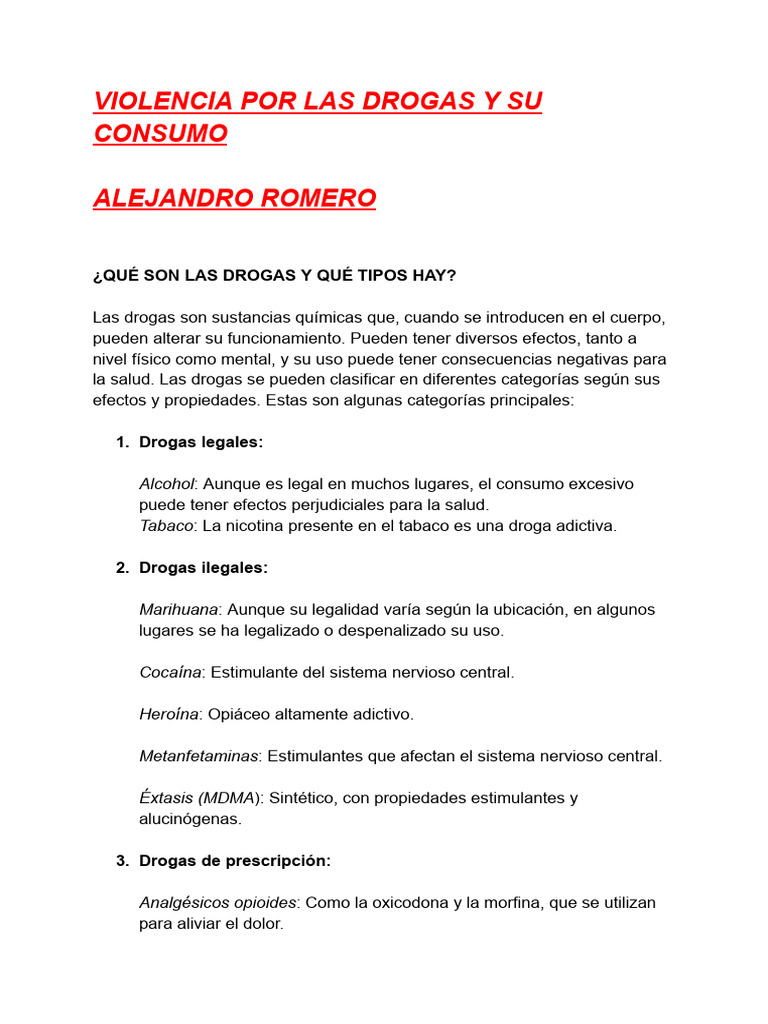 VIOLENCIA POR LAS DROGAS Y SU CONSUMO

ALEJANDRO ROMERO

¿QUÉ SON LAS DROGAS Y QUÉ TIPOS HAY?

Las drogas son sustancias químicas que, cuando se introducen en el cuerpo, pueden alterar su funcionamiento. Pueden tener diversos efectos, tanto a nivel físico como mental, y su uso puede tener consecuencias negativas para la salud. Las drogas se pueden clasificar en diferentes categorías según sus efectos y propiedades. Estas son algunas categorías principales:

1. Drogas legales:

Alcohol: Aunque es legal en muchos lugares, el consumo excesivo puede tener efectos perjudiciales para la salud.
Tabaco: La nicotina presente en el tabaco es una droga adictiva.

2. Drogas ilegales:

Marihuana: Aunque su legalidad varía según la ubicación, en algunos lugares se ha legalizado o despenalizado su uso.

Cocaína: Estimulante del sistema nervioso central.

Heroína: Opiáceo altamente adictivo.

Metanfetaminas: Estimulantes que afectan el sistema nervioso central.

Éxtasis (MDMA): Sintético, con propiedades estimulantes y alucinógenas.

3. Drogas de prescripción:

Analgésicos opioides: Como la oxicodona y la morfina, que se utilizan para aliviar el dolor.